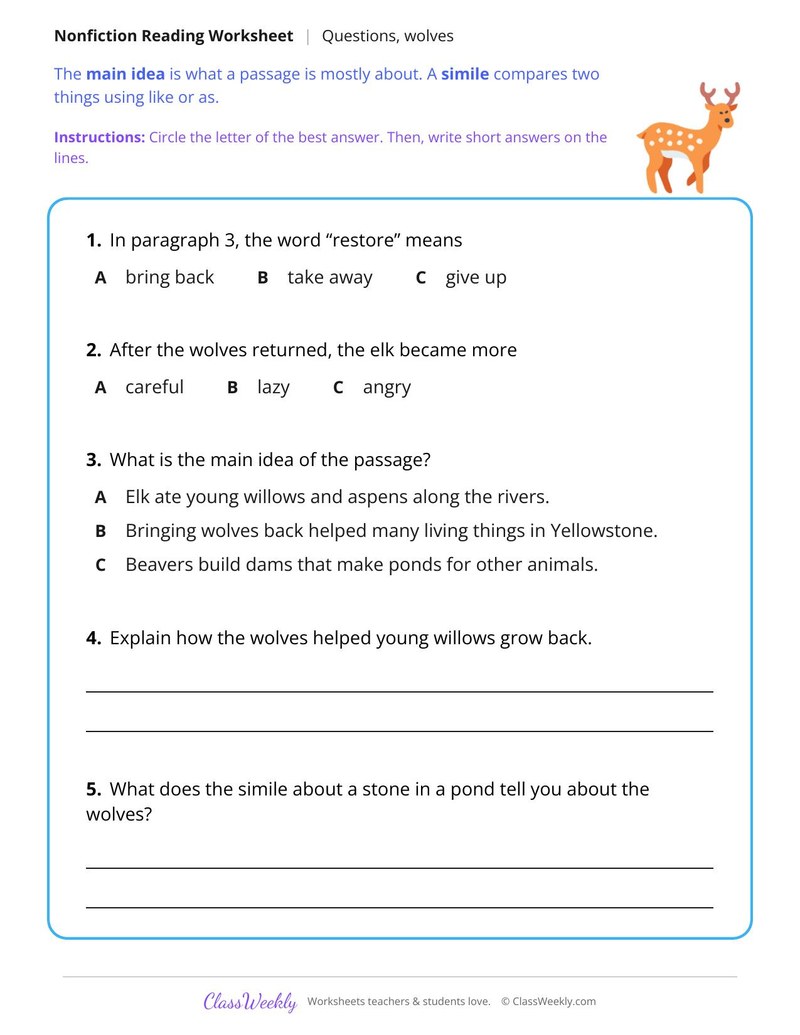 Nonfiction Reading Worksheet | Questions, wolves

The main idea is what a passage is mostly about. A simile compares two things using like or as.

Instructions: Circle the letter of the best answer. Then, write short answers on the lines.

1. In paragraph 3, the word "restore" means

A bring back  B take away  C give up

2. After the wolves returned, the elk became more

A careful  B lazy  C angry

3. What is the main idea of the passage?

A Elk ate young willows and aspens along the rivers.

B Bringing wolves back helped many living things in Yellowstone.

C Beavers build dams that make ponds for other animals.

4. Explain how the wolves helped young willows grow back.

____

____

5. What does the simile about a stone in a pond tell you about the wolves?

____

____

ClassWeekly Worksheets teachers & students love. © ClassWeekly.com